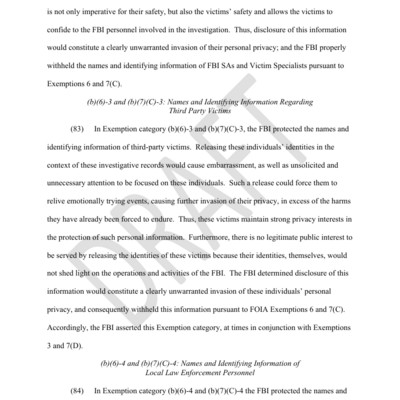 is not only imperative for their safety, but also the victims' safety and allows the victims to confide to the FBI personnel involved in the investigation. Thus, disclosure of this information would constitute a clearly unwarranted invasion of their personal privacy; and the FBI properly withheld the names and identifying information of FBI SAs and Victim Specialists pursuant to Exemptions 6 and 7(C).

(b)(6)-3 and (b)(7)(C)-3: Names and Identifying Information Regarding Third Party Victims

(83) In Exemption category (b)(6)-3 and (b)(7)(C)-3, the FBI protected the names and identifying information of third-party victims. Releasing these individuals' identities in the context of these investigative records would cause embarrassment, as well as unsolicited and unnecessary attention to be focused on these individuals. Such a release could force them to relive emotionally trying events, causing further invasion of their privacy, in excess of the harms they have already been forced to endure. Thus, these victims maintain strong privacy interests in the protection of such personal information. Furthermore, there is no legitimate public interest to be served by releasing the identities of these victims because their identities, themselves, would not shed light on the operations and activities of the FBI. The FBI determined disclosure of this information would constitute a clearly unwarranted invasion of these individuals' personal privacy, and consequently withheld this information pursuant to FOIA Exemptions 6 and 7(C). Accordingly, the FBI asserted this Exemption category, at times in conjunction with Exemptions 3 and 7(D).

(b)(6)-4 and (b)(7)(C)-4: Names and Identifying Information of Local Law Enforcement Personnel

(84) In Exemption category (b)(6)-4 and (b)(7)(C)-4 the FBI protected the names and

DRAFT